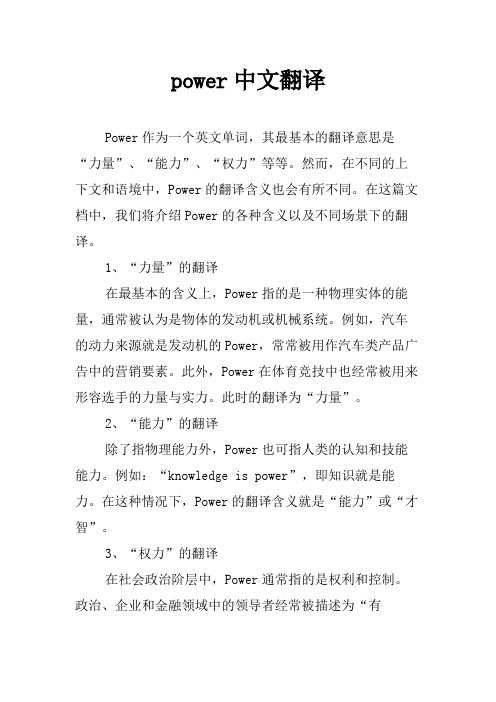 power 中文翻译

Power 作为一个英文单词，其最基本的翻译意思是“力量”、“能力”、“权力”等等。然而，在不同的上下文和语境中，Power 的翻译含义也会有所不同。在这篇文档中，我们将介绍 Power 的各种含义以及不同场景下的翻译。

1、“力量”的翻译

在最基本的含义上，Power 指的是一种物理实体的能量，通常被认为是物体的发动机或机械系统。例如，汽车的动力来源就是发动机的 Power，常常被用作汽车类产品广告中的营销要素。此外，Power 在体育竞技中也经常被用来形容选手的力量与实力。此时的翻译为“力量”。

2、“能力”的翻译

除了指物理能力外，Power 也可指人类的认知和技能能力。例如：“knowledge is power”，即知识就是能力。在这种情况下，Power 的翻译含义就是“能力”或“才智”。

3、“权力”的翻译

在社会政治阶层中，Power 通常指的是权利和控制。政治、企业和金融领域中的领导者经常被描述为“有